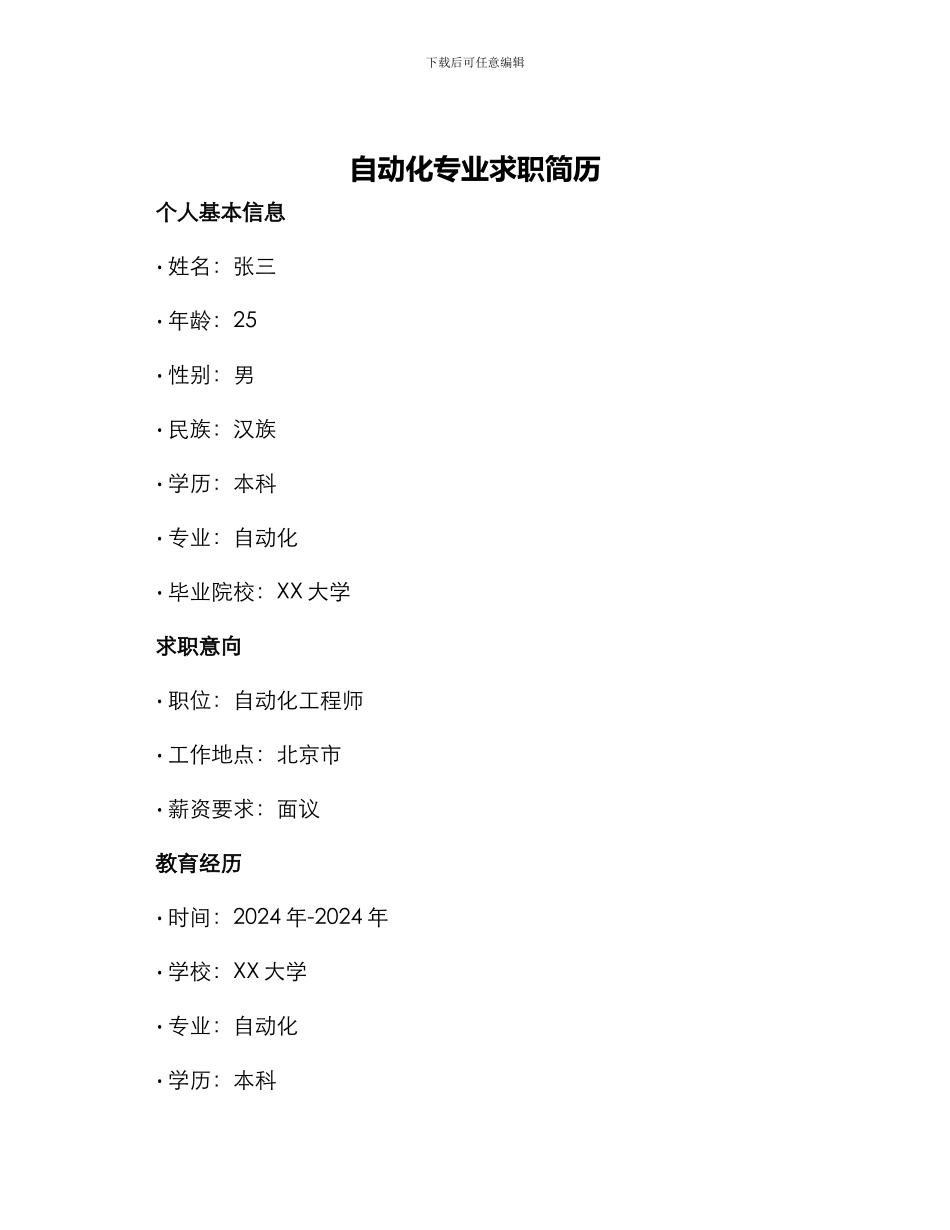 下载后可任意编辑

自动化专业求职简历

个人基本信息

• 姓名：张三

• 年龄：25

• 性别：男

• 民族：汉族

• 学历：本科

• 专业：自动化

• 毕业院校：XX 大学

求职意向

• 职位：自动化工程师

• 工作地点：北京市

• 薪资要求：面议

教育经历

• 时间：2024 年-2024 年

• 学校：XX 大学

• 专业：自动化

• 学历：本科